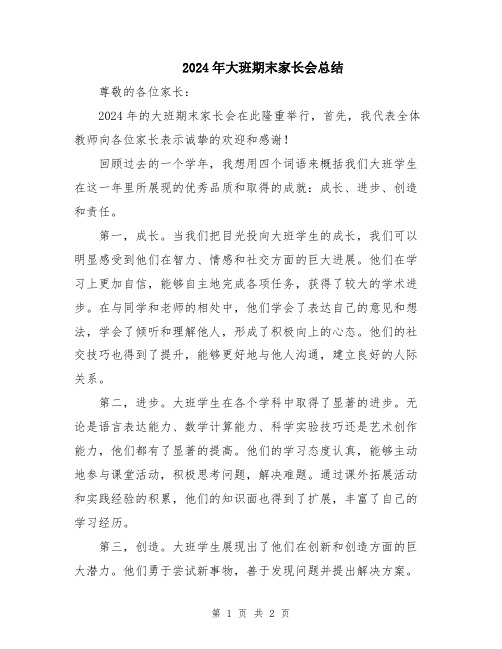 2024年大班期末家长会总结

尊敬的各位家长：

2024年的大班期末家长会在此隆重举行，首先，我代表全体教师向各位家长表示诚挚的欢迎和感谢！

回顾过去的一个学年，我想用四个词语来概括我们大班学生在这一年里所展现的优秀品质和取得的成就：成长、进步、创造和责任。

第一，成长。当我们把目光投向大班学生的成长，我们可以明显感受到他们在智力、情感和社交方面的巨大进展。他们在学习上更加自信，能够自主地完成各项任务，获得了较大的学术进步。在与同学和老师的相处中，他们学会了表达自己的意见和想法，学会了倾听和理解他人，形成了积极向上的心态。他们的社交技巧也得到了提升，能够更好地与他人沟通，建立良好的人际关系。

第二，进步。大班学生在各个学科中取得了显著的进步。无论是语言表达能力、数学计算能力、科学实验技巧还是艺术创作能力，他们都有了显著的提高。他们的学习态度认真，能够主动地参与课堂活动，积极思考问题，解决难题。通过课外拓展活动和实践经验的积累，他们的知识面也得到了扩展，丰富了自己的学习经历。

第三，创造。大班学生展现出了他们在创新和创造方面的巨大潜力。他们勇于尝试新事物，善于发现问题并提出解决方案。

第 1 页 共 2 页